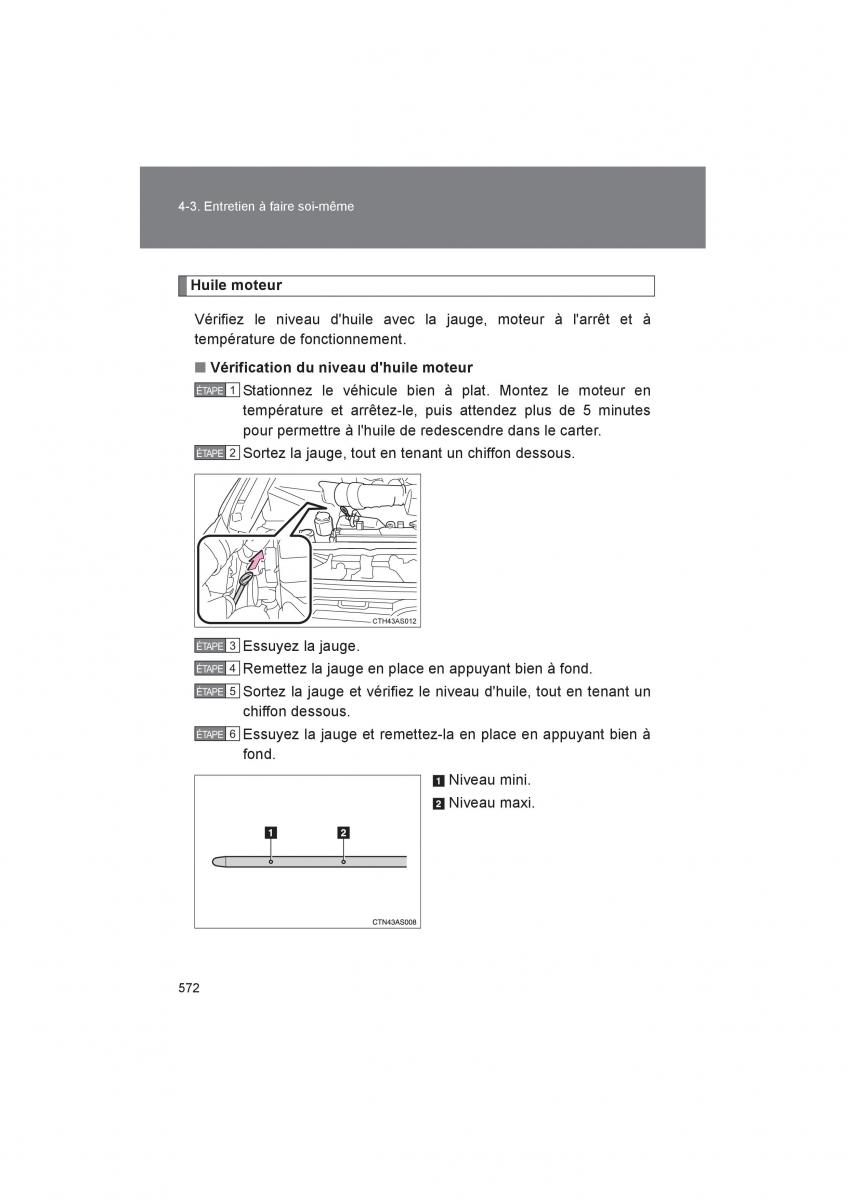 4-3. Entretien à faire soi-même

Huile moteur

Vérifiez le niveau d'huile avec la jauge, moteur à l'arrêt et à température de fonctionnement.

■ Vérification du niveau d'huile moteur

ÉTAPE 1 Stationnez le véhicule bien à plat. Montez le moteur en température et arrêtez-le, puis attendez plus de 5 minutes pour permettre à l'huile de redescendre dans le carter.

ÉTAPE 2 Sortez la jauge, tout en tenant un chiffon dessous.

CTH43AS012

ÉTAPE 3 Essuyez la jauge.

ÉTAPE 4 Remettez la jauge en place en appuyant bien à fond.

ÉTAPE 5 Sortez la jauge et vérifiez le niveau d'huile, tout en tenant un chiffon dessous.

ÉTAPE 6 Essuyez la jauge et remettez-la en place en appuyant bien à fond.

1 2

CTN43AS008

1 Niveau mini.

2 Niveau maxi.

572